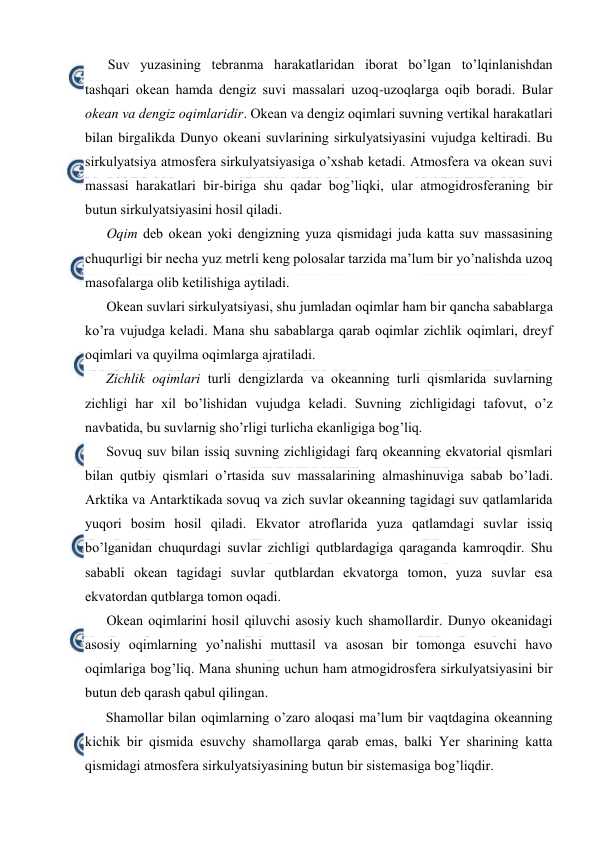 Suv yuzasining tebranma harakatlaridan iborat bo’lgan to’lqinlanishdan tashqari okean hamda dengiz suvi massalari uzoq-uzoqlarga oqib boradi. Bular okean va dengiz oqimlaridir. Okean va dengiz oqimlari suvning vertikal harakatlari bilan birgalikda Dunyo okeani suvlarining sirkulyatsiyasini vujudga keltiradi. Bu sirkulyatsiya atmosfera sirkulyatsiyasiga o’xshab ketadi. Atmosfera va okean suvi massasi harakatlari bir-biriga shu qadar bog’liqki, ular atmogidrosferaning bir butun sirkulyatsiyasini hosil qiladi.

Oqim deb okean yoki dengizning yuza qismidagi juda katta suv massasining chuqurligi bir necha yuz metrli keng polosalar tarzida ma’lum bir yo’nalishda uzoq masofalarga olib ketilishiga aytiladi.

Okean suvlari sirkulyatsiyasi, shu jumladan oqimlar ham bir qancha sabablarga ko’ra vujudga keladi. Mana shu sabablarga qarab oqimlar zichlik oqimlari, dreyf oqimlari va quyilma oqimlarga ajratiladi.

Zichlik oqimlari turli dengizlarda va okeanning turli qismlarida suvlarning zichligi har xil bo’lishidan vujudga keladi. Suvning zichligidagi tafovut, o’z navbatida, bu suvlarnig sho’rligi turlicha ekanligiga bog’liq.

Sovuq suv bilan issiq suvning zichligidagi farq okeanning ekvatorial qismlari bilan qutbiy qismlari o’rtasida suv massalarining almashinuviga sabab bo’ladi. Arktika va Antarktikada sovuq va zich suvlar okeanning tagidagi suv qatlamlarida yuqori bosim hosil qiladi. Ekvator atroflarida yuza qatlamdagi suvlar issiq bo’lganidan chuqurdagi suvlar zichligi qutblardagiga qaraganda kamroqdir. Shu sababli okean tagidagi suvlar qutblardan ekvatorga tomon, yuza suvlar esa ekvatordan qutblarga tomon oqadi.

Okean oqimlarini hosil qiluvchi asosiy kuch shamollardir. Dunyo okeanidagi asosiy oqimlarning yo’nalishi muttasil va asosan bir tomonga esuvchi havo oqimlariga bog’liq. Mana shuning uchun ham atmogidrosfera sirkulyatsiyasini bir butun deb qarash qabul qilingan.

Shamollar bilan oqimlarning o’zaro aloqasi ma’lum bir vaqtdagina okeanning kichik bir qismida esuvchy shamollarga qarab emas, balki Yer sharining katta qismidagi atmosfera sirkulyatsiyasining butun bir sistemasiga bog’liqdir.